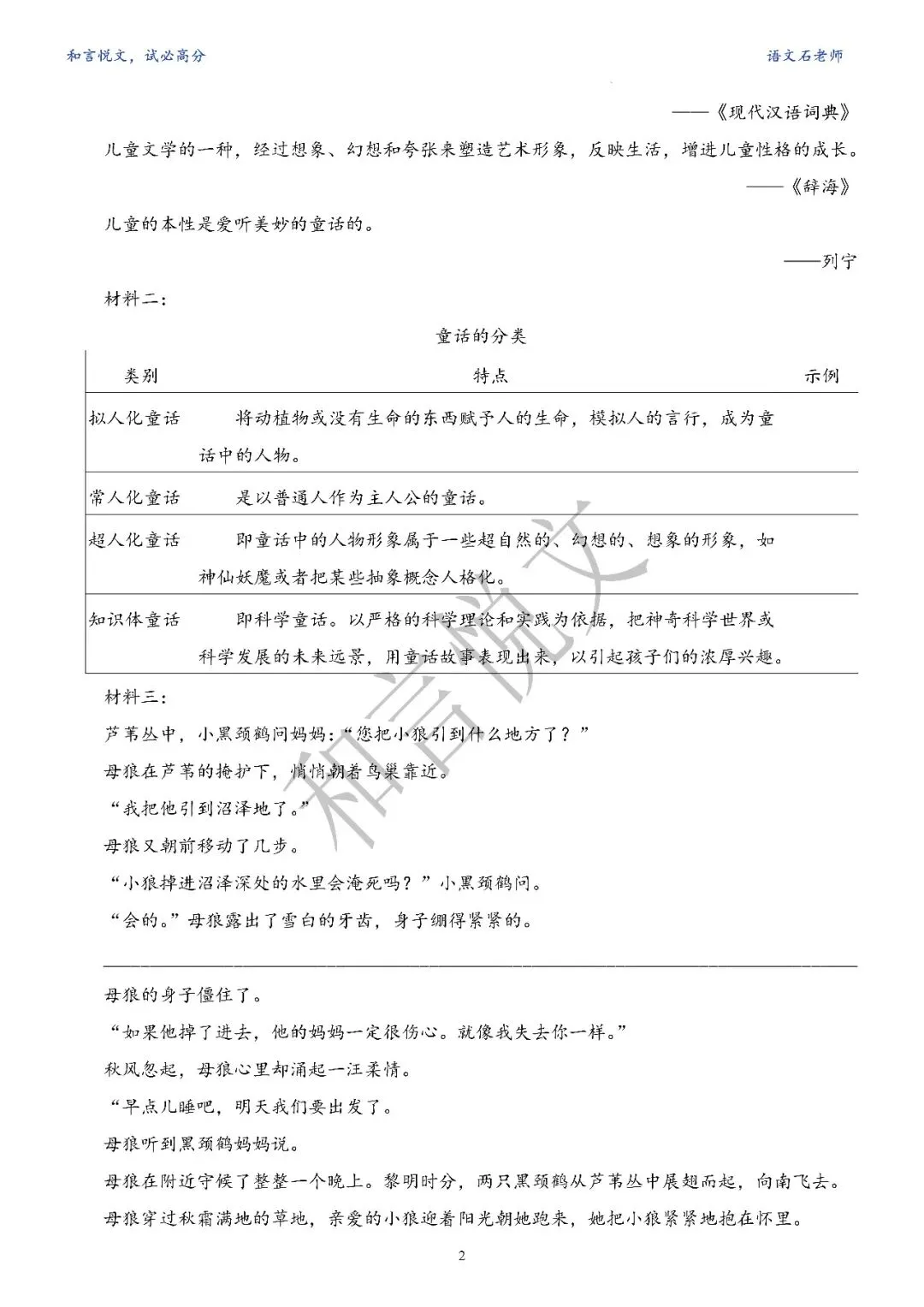 和言悦文，试必高分

语文石老师

——《现代汉语词典》

儿童文学的一种，经过想象、幻想和夸张来塑造艺术形象，反映生活，增进儿童性格的成长。

——《辞海》

儿童的本性是爱听美妙的童话的。

——列宁

材料二：

童话的分类

| 类别 | 特点 | 示例 |
|---|---|---|
| 拟人化童话 | 将动植物或没有生命的东西赋予人的生命，模拟人的言行，成为童话中的人物。 | |
| 常人化童话 | 是以普通人作为主人公的童话。 | |
| 超人化童话 | 即童话中的人物形象属于一些超自然的、幻想的、想象的形象，如神仙妖魔或者把某些抽象概念人格化。 | |
| 知识体童话 | 即科学童话。以严格的科学理论和实践为依据，把神奇科学世界或科学发展的未来远景，用童话故事表现出来，以引起孩子们的浓厚兴趣。 | |

材料三：

芦苇丛中，小黑颈鹤问妈妈：“您把小狼引到什么地方了？”

母狼在芦苇的掩护下，悄悄朝着鸟巢靠近。

“我把他引到沼泽地了。”

母狼又朝前移动了几步。

“小狼掉进沼泽深处的水里会淹死吗？”小黑颈鹤问。

“会的。”母狼露出了雪白的牙齿，身子绷得紧紧的。

母狼的身子僵住了。

“如果他掉了进去，他的妈妈一定很伤心。就像我失去你一样。”

秋风忽起，母狼心里却涌起一汪柔情。

“早点儿睡吧，明天我们要出发了。

母狼听到黑颈鹤妈妈说。

母狼在附近守候了整整一个晚上。黎明时分，两只黑颈鹤从芦苇丛中展翅而起，向南飞去。

母狼穿过秋霜满地的草地，亲爱的小狼迎着阳光朝她跑来，她把小狼紧紧地抱在怀里。

2

和言悦文